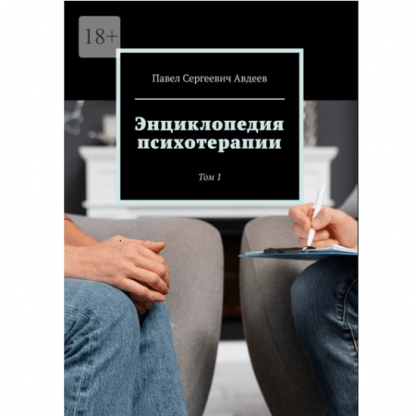 18+

Павел Сергеевич Авдеев

Энциклопедия психотерапии

Том 1